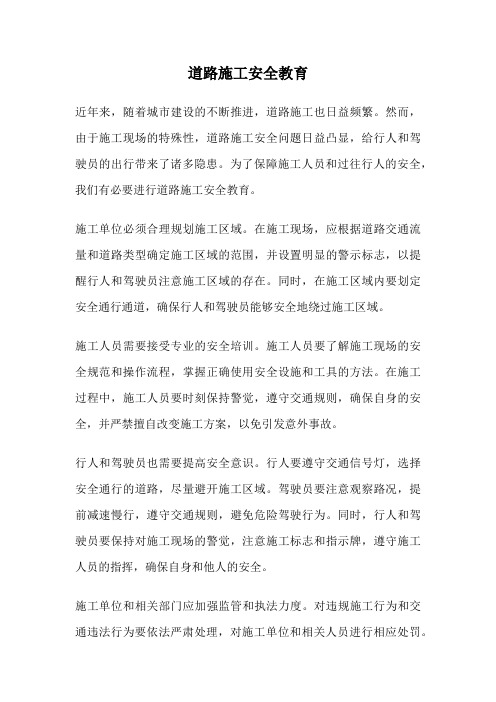 道路施工安全教育

近年来，随着城市建设的不断推进，道路施工也日益频繁。然而，由于施工现场的特殊性，道路施工安全问题日益凸显，给行人和驾驶员的出行带来了诸多隐患。为了保障施工人员和过往行人的安全，我们有必要进行道路施工安全教育。

施工单位必须合理规划施工区域。在施工现场，应根据道路交通流量和道路类型确定施工区域的范围，并设置明显的警示标志，以提醒行人和驾驶员注意施工区域的存在。同时，在施工区域内要划定安全通行通道，确保行人和驾驶员能够安全地绕过施工区域。

施工人员需要接受专业的安全培训。施工人员要了解施工现场的安全规范和操作流程，掌握正确使用安全设施和工具的方法。在施工过程中，施工人员要时刻保持警觉，遵守交通规则，确保自身的安全，并严禁擅自改变施工方案，以免引发意外事故。

行人和驾驶员也需要提高安全意识。行人要遵守交通信号灯，选择安全通行的道路，尽量避开施工区域。驾驶员要注意观察路况，提前减速慢行，遵守交通规则，避免危险驾驶行为。同时，行人和驾驶员要保持对施工现场的警觉，注意施工标志和指示牌，遵守施工人员的指挥，确保自身和他人的安全。

施工单位和相关部门应加强监管和执法力度。对违规施工行为和交通违法行为要依法严肃处理，对施工单位和相关人员进行相应处罚。